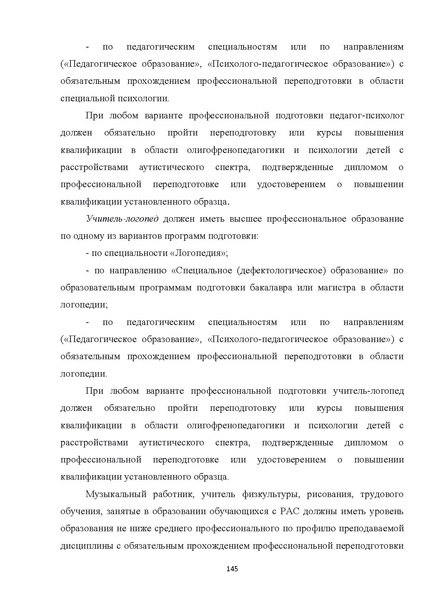 - по педагогическим специальностям или по направлениям («Педагогическое образование», «Психолого-педагогическое образование») с обязательным прохождением профессиональной переподготовки в области специальной психологии.

При любом варианте профессиональной подготовки педагог-психолог должен обязательно пройти переподготовку или курсы повышения квалификации в области олигофренопедагогики и психологии детей с расстройствами аутистического спектра, подтвержденные дипломом о профессиональной переподготовке или удостоверением о повышении квалификации установленного образца.

Учитель-логопед должен иметь высшее профессиональное образование по одному из вариантов программ подготовки:

- по специальности «Логопедия»;

- по направлению «Специальное (дефектологическое) образование» по образовательным программам подготовки бакалавра или магистра в области логопедии;

- по педагогическим специальностям или по направлениям («Педагогическое образование», «Психолого-педагогическое образование») с обязательным прохождением профессиональной переподготовки в области логопедии.

При любом варианте профессиональной подготовки учитель-логопед должен обязательно пройти переподготовку или курсы повышения квалификации в области олигофренопедагогики и психологии детей с расстройствами аутистического спектра, подтвержденные дипломом о профессиональной переподготовке или удостоверением о повышении квалификации установленного образца.

Музыкальный работник, учитель физкультуры, рисования, трудового обучения, занятые в образовании обучающихся с РАС должны иметь уровень образования не ниже среднего профессионального по профилю преподаваемой дисциплины с обязательным прохождением профессиональной переподготовки

145